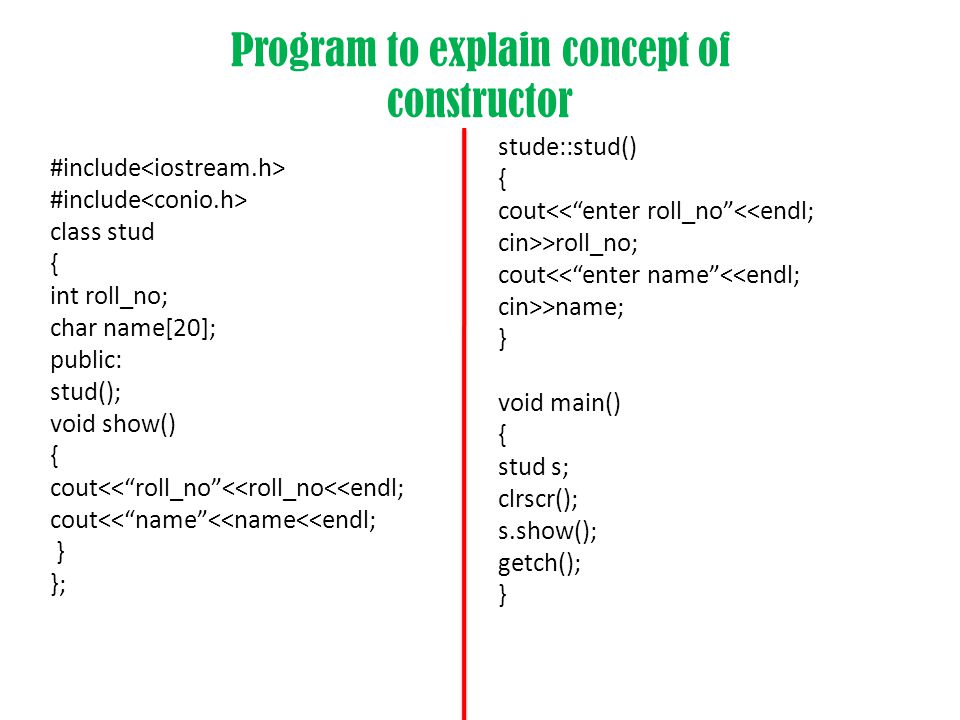 Program to explain concept of constructor

#include<iostream.h>
#include<conio.h>
class stud
{
int roll_no;
char name[20];
public:
stud();
void show()
{
cout<<“roll_no”<<roll_no<<endl;
cout<<“name”<<name<<endl;
}
};

stude::stud()
{
cout<<“enter roll_no”<<endl;
cin>>roll_no;
cout<<“enter name”<<endl;
cin>>name;
}

void main()
{
stud s;
clrscr();
s.show();
getch();
}